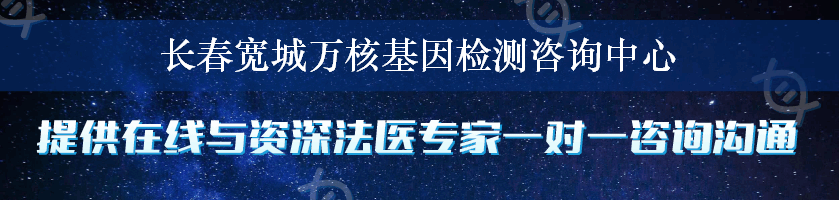 长春宽城万核基因检测咨询中心

提供在线与资深法医专家一对一咨询沟通